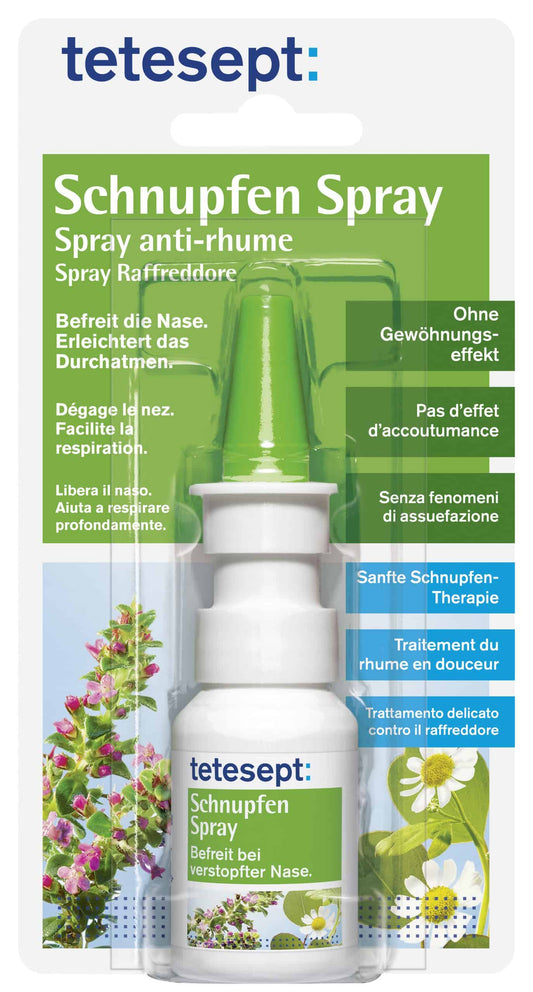 tetesept:

Schnupfen Spray
Spray anti-rhume
Spray Raffreddore

Befreit die Nase. Erleichtert das Durchatmen.

Dégage le nez. Facilite la respiration.

Libera il naso. Aiuta a respirare profondamente.

Ohne Gewöhnungseffekt

Pas d'effet d'accoutumance

Senza fenomeni di assuefazione

Sanfte Schnupfen-Therapie

Traitement du rhume en douceur

Trattamento delicato contro il raffreddore

tetesept:
Schnupfen Spray
Befreit bei verstopfter Nase.